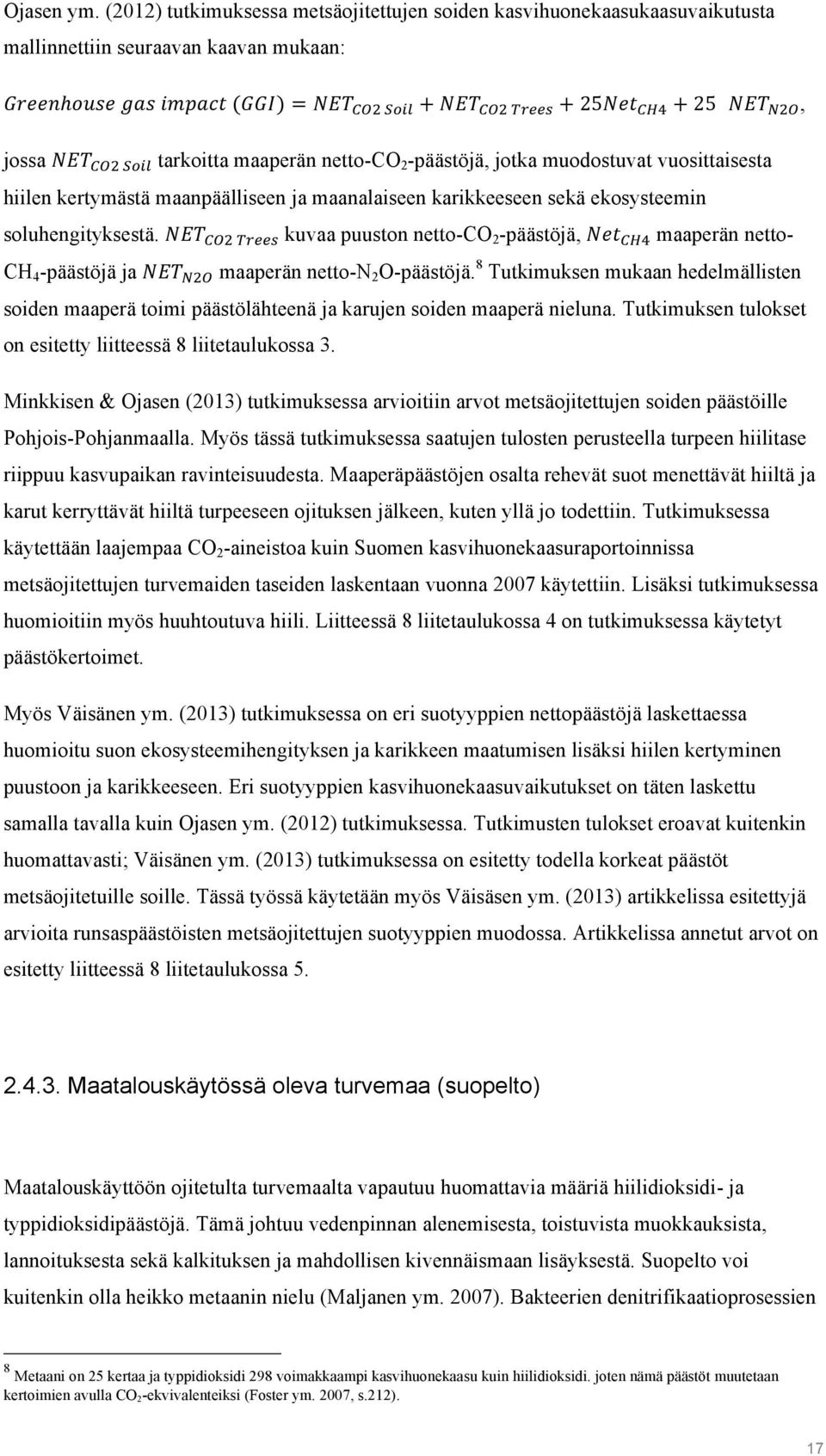 Ojasen ym. (2012) tutkimuksessa metsäojitettujen soiden kasvihuonekaasukaasuvaikutusta mallinnettiin seuraavan kaavan mukaan:

$Greenhouse\ gas\ impact\ (GGI) = NET_{CO2\ Soil} + NET_{CO2\ Trees} + 25Net_{CH4} + 25\ NET_{N2O},$

jossa $NET_{CO2\ Soil}$ tarkoitta maaperän netto-$CO_2$-päästöjä, jotka muodostuvat vuosittaisesta hiilen kertymästä maanpäälliseen ja maanalaiseen karikkeeseen sekä ekosysteemin soluhengityksestä. $NET_{CO2\ Trees}$ kuvaa puuston netto-$CO_2$-päästöjä, $Net_{CH4}$ maaperän netto-$CH_4$-päästöjä ja $NET_{N2O}$ maaperän netto-$N_2O$-päästöjä.$^8$ Tutkimuksen mukaan hedelmällisten soiden maaperä toimi päästölähteenä ja karujen soiden maaperä nieluna. Tutkimuksen tulokset on esitetty liitteessä 8 liitetaulukossa 3.

Minkkisen & Ojasen (2013) tutkimuksessa arvioitiin arvot metsäojitettujen soiden päästöille Pohjois-Pohjanmaalla. Myös tässä tutkimuksessa saatujen tulosten perusteella turpeen hiilitase riippuu kasvupaikan ravinteisuudesta. Maaperäpäästöjen osalta rehevät suot menettävät hiiltä ja karut kerryttävät hiiltä turpeeseen ojituksen jälkeen, kuten yllä jo todettiin. Tutkimuksessa käytettään laajempaa $CO_2$-aineistoa kuin Suomen kasvihuonekaasuraportoinnissa metsäojitettujen turvemaiden taseiden laskentaan vuonna 2007 käytettiin. Lisäksi tutkimuksessa huomioitiin myös huuhtoutuva hiili. Liitteessä 8 liitetaulukossa 4 on tutkimuksessa käytetyt päästökertoimet.

Myös Väisänen ym. (2013) tutkimuksessa on eri suotyyppien nettopäästöjä laskettaessa huomioitu suon ekosysteemihengityksen ja karikkeen maatumisen lisäksi hiilen kertyminen puustoon ja karikkeeseen. Eri suotyyppien kasvihuonekaasuvaikutukset on täten laskettu samalla tavalla kuin Ojasen ym. (2012) tutkimuksessa. Tutkimusten tulokset eroavat kuitenkin huomattavasti; Väisänen ym. (2013) tutkimuksessa on esitetty todella korkeat päästöt metsäojitetuille soille. Tässä työssä käytetään myös Väisäsen ym. (2013) artikkelissa esitettyjä arvioita runsaspäästöisten metsäojitettujen suotyyppien muodossa. Artikkelissa annetut arvot on esitetty liitteessä 8 liitetaulukossa 5.

2.4.3. Maatalouskäytössä oleva turvemaa (suopelto)

Maatalouskäyttöön ojitetulta turvemaalta vapautuu huomattavia määriä hiilidioksidi- ja typpidioksidipäästöjä. Tämä johtuu vedenpinnan alenemisesta, toistuvista muokkauksista, lannoituksesta sekä kalkituksen ja mahdollisen kivennäismaan lisäyksestä. Suopelto voi kuitenkin olla heikko metaanin nielu (Maljanen ym. 2007). Bakteerien denitrifikaatioprosessien

$^8$ Metaani on 25 kertaa ja typpidioksidi 298 voimakkaampi kasvihuonekaasu kuin hiilidioksidi. joten nämä päästöt muutetaan kertoimien avulla $CO_2$-ekvivalenteiksi (Foster ym. 2007, s.212).

17